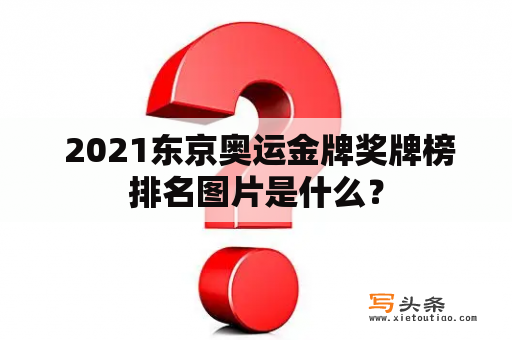 2021东京奥运金牌奖牌榜排名图片是什么？

写头条
www.xietoutiao.com